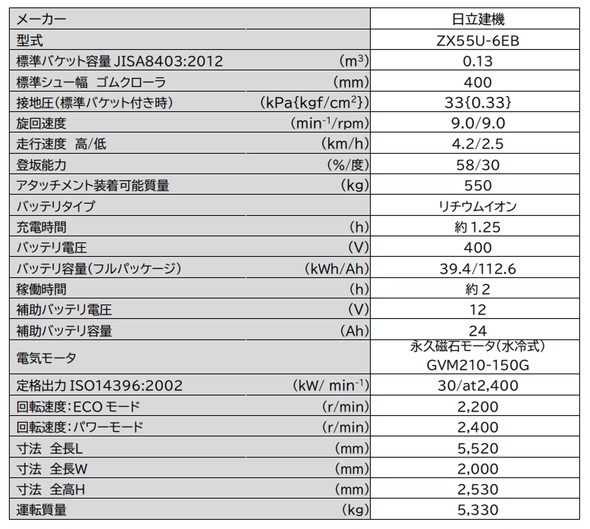 | メーカー | 日立建機 |
|---|---|
| 型式 | ZX55U-6EB |
| 標準バケット容量 JISA8403:2012 ($m^3$) | 0.13 |
| 標準シュー幅 ゴムクローラ (mm) | 400 |
| 接地圧(標準バケット付き時) (kPa{kgf/$cm^2$}) | 33{0.33} |
| 旋回速度 ($min^{-1}$/rpm) | 9.0/9.0 |
| 走行速度 高/低 (km/h) | 4.2/2.5 |
| 登坂能力 (%/度) | 58/30 |
| アタッチメント装着可能質量 (kg) | 550 |
| バッテリタイプ | リチウムイオン |
| 充電時間 (h) | 約 1.25 |
| バッテリ電圧 (V) | 400 |
| バッテリ容量(フルパッケージ) (kWh/Ah) | 39.4/112.6 |
| 稼働時間 (h) | 約 2 |
| 補助バッテリ電圧 (V) | 12 |
| 補助バッテリ容量 (Ah) | 24 |
| 電気モータ | 永久磁石モータ(水冷式) GVM210-150G |
| 定格出力 ISO14396:2002 (kW/ $min^{-1}$) | 30/at2,400 |
| 回転速度:ECO モード (r/min) | 2,200 |
| 回転速度:パワーモード (r/min) | 2,400 |
| 寸法 全長L (mm) | 5,520 |
| 寸法 全長W (mm) | 2,000 |
| 寸法 全高H (mm) | 2,530 |
| 運転質量 (kg) | 5,330 |